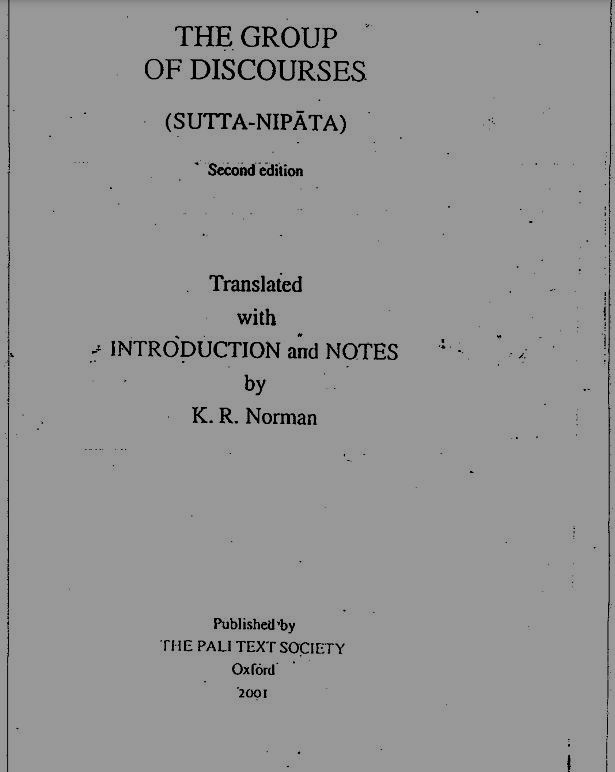 THE GROUP
OF DISCOURSES

(SUTTA-NIPĀTA)

Second edition

Translated
with
INTRODUCTION and NOTES
by
K. R. Norman

Published by
THE PALI TEXT SOCIETY
Oxford
2001